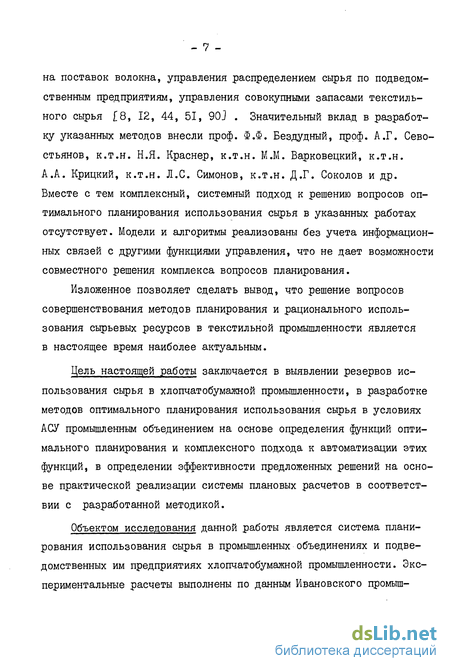 - 7 -

на поставок волокна, управления распределением сырья по подведомственным предприятиям, управления совокупными запасами текстильного сырья [8, I2, 44, 5I, 90] . Значительный вклад в разработку указанных методов внесли проф. Ф.Ф. Бездудный, проф. А.Г. Севостьянов, к.т.н. Н.Я. Краснер, к.т.н. М.М. Варковецкий, к.т.н. А.А. Крицкий, к.т.н. Л.С. Симонов, к.т.н. Д.Г. Соколов и др. Вместе с тем комплексный, системный подход к решению вопросов оптимального планирования использования сырья в указанных работах отсутствует. Модели и алгоритмы реализованы без учета информационных связей с другими функциями управления, что не дает возможности совместного решения комплекса вопросов планирования.

Изложенное позволяет сделать вывод, что решение вопросов совершенствования методов планирования и рационального использования сырьевых ресурсов в текстильной промышленности является в настоящее время наиболее актуальным.

Цель настоящей работы заключается в выявлении резервов использования сырья в хлопчатобумажной промышленности, в разработке методов оптимального планирования использования сырья в условиях АСУ промышленным объединением на основе определения функций оптимального планирования и комплексного подхода к автоматизации этих функций, в определении эффективности предложенных решений на основе практической реализации системы плановых расчетов в соответствии с разработанной методикой.

Объектом исследования данной работы является система планирования использования сырья в промышленных объединениях и подведомственных им предприятиях хлопчатобумажной промышленности. Экспериментальные расчеты выполнены по данным Ивановского промыш-

dsLib.net
библиотека диссертаций